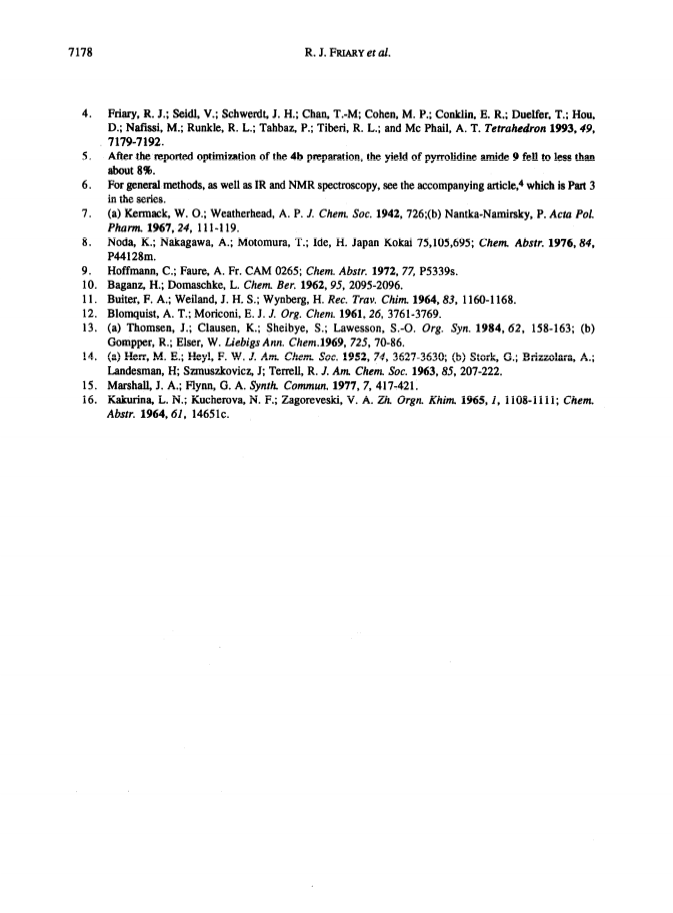 7178 R. J. FRIARY et al.

4. Friary, R. J.; Seidl, V.; Schwerdt, J. H.; Chan, T.-M; Cohen, M. P.; Conklin, E. R.; Duelfer, T.; Hou, D.; Nafissi, M.; Runkle, R. L.; Tahbaz, P.; Tiberi, R. L.; and Mc Phail, A. T. Tetrahedron 1993, 49, 7179-7192.

5. After the reported optimization of the 4b preparation, the yield of pyrrolidine amide 9 fell to less than about 8%.

6. For general methods, as well as IR and NMR spectroscopy, see the accompanying article,$^4$ which is Part 3 in the series.

7. (a) Kermack, W. O.; Weatherhead, A. P. J. Chem. Soc. 1942, 726;(b) Nantka-Namirsky, P. Acta Pol. Pharm. 1967, 24, 111-119.

8. Noda, K.; Nakagawa, A.; Motomura, T.; Ide, H. Japan Kokai 75,105,695; Chem. Abstr. 1976, 84, P44128m.

9. Hoffmann, C.; Faure, A. Fr. CAM 0265; Chem. Abstr. 1972, 77, P5339s.

10. Baganz, H.; Domaschke, L. Chem. Ber. 1962, 95, 2095-2096.

11. Buiter, F. A.; Weiland, J. H. S.; Wynberg, H. Rec. Trav. Chim. 1964, 83, 1160-1168.

12. Blomquist, A. T.; Moriconi, E. J. J. Org. Chem. 1961, 26, 3761-3769.

13. (a) Thomsen, J.; Clausen, K.; Sheibye, S.; Lawesson, S.-O. Org. Syn. 1984, 62, 158-163; (b) Gompper, R.; Elser, W. Liebigs Ann. Chem.1969, 725, 70-86.

14. (a) Herr, M. E.; Heyl, F. W. J. Am. Chem. Soc. 1952, 74, 3627-3630; (b) Stork, G.; Brizzolara, A.; Landesman, H; Szmuszkovicz, J; Terrell, R. J. Am. Chem. Soc. 1963, 85, 207-222.

15. Marshall, J. A.; Flynn, G. A. Synth. Commun. 1977, 7, 417-421.

16. Kakurina, L. N.; Kucherova, N. F.; Zagoreveski, V. A. Zh. Orgn. Khim. 1965, 1, 1108-1111; Chem. Abstr. 1964, 61, 14651c.